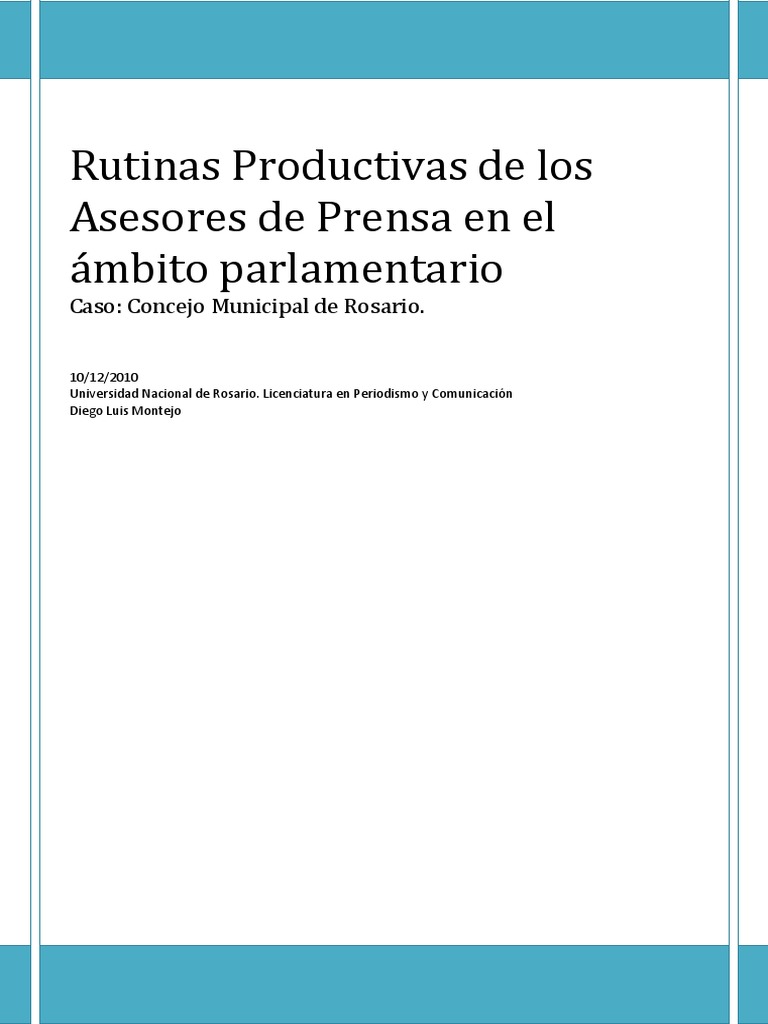 Rutinas Productivas de los Asesores de Prensa en el ámbito parlamentario

Caso: Concejo Municipal de Rosario.

10/12/2010
Universidad Nacional de Rosario. Licenciatura en Periodismo y Comunicación
Diego Luis Montejo